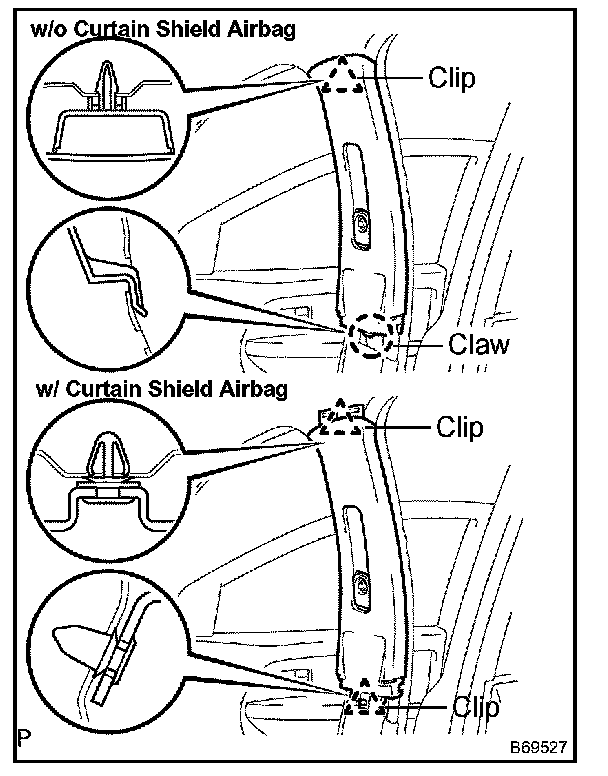 w/o Curtain Shield Airbag

Clip

Claw

w/ Curtain Shield Airbag

Clip

Clip

P

B69527